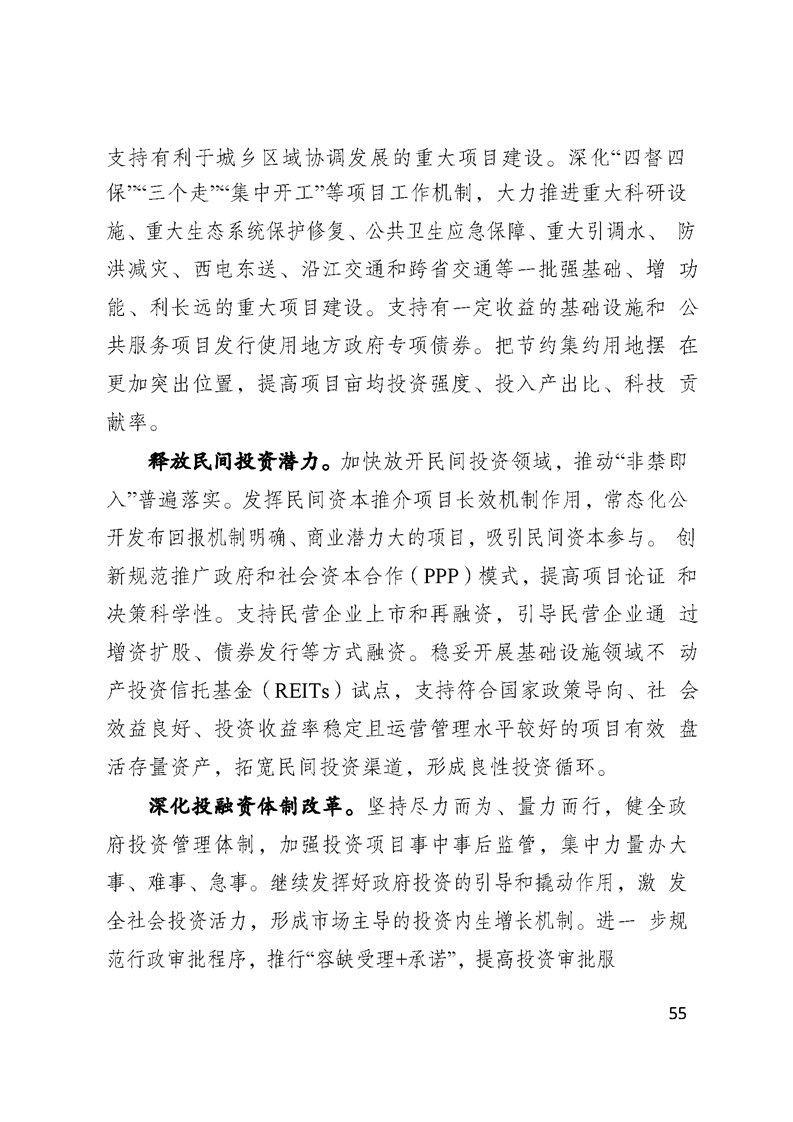 支持有利于城乡区域协调发展的重大项目建设。深化“四督四保”“三个走”“集中开工”等项目工作机制，大力推进重大科研设施、重大生态系统保护修复、公共卫生应急保障、重大引调水、防洪减灾、西电东送、沿江交通和跨省交通等一批强基础、增功能、利长远的重大项目建设。支持有一定收益的基础设施和公共服务项目发行使用地方政府专项债券。把节约集约用地摆在更加突出位置，提高项目亩均投资强度、投入产出比、科技贡献率。

释放民间投资潜力。加快放开民间投资领域，推动“非禁即入”普遍落实。发挥民间资本推介项目长效机制作用，常态化公开发布回报机制明确、商业潜力大的项目，吸引民间资本参与。创新规范推广政府和社会资本合作（PPP）模式，提高项目论证和决策科学性。支持民营企业上市和再融资，引导民营企业通过增资扩股、债券发行等方式融资。稳妥开展基础设施领域不动产投资信托基金（REITs）试点，支持符合国家政策导向、社会效益良好、投资收益率稳定且运营管理水平较好的项目有效盘活存量资产，拓宽民间投资渠道，形成良性投资循环。

深化投融资体制改革。坚持尽力而为、量力而行，健全政府投资管理体制，加强投资项目事中事后监管，集中力量办大事、难事、急事。继续发挥好政府投资的引导和撬动作用，激发全社会投资活力，形成市场主导的投资内生增长机制。进一步规范行政审批程序，推行“容缺受理+承诺”，提高投资审批服

55